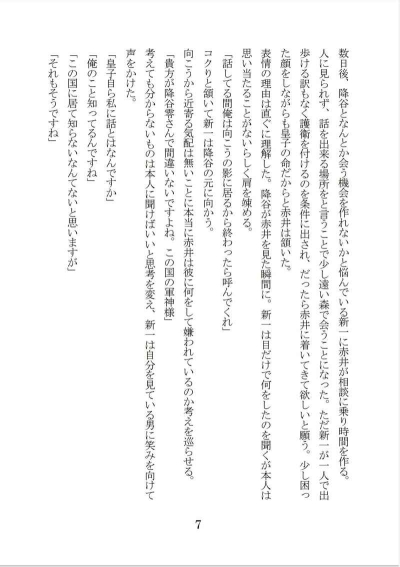 数日後、降谷となんとか会う機会を作れないかと悩んでいる新一に赤井が相談に乗り時間を作る。人に見られず、話を出来る場所をと言うことで少し遠い森で会うことになった。ただ新一が一人で出歩ける訳もなく護衛を付けるのを条件に出され、だったら赤井に着いてきて欲しいと願う。少し困った顔をしながらも皇子の命だからと赤井は頷いた。

表情の理由は直ぐに理解した。降谷が赤井を見た瞬間に。新一は目だけで何をしたのを聞くが本人は思い当たることがないらしく肩を竦める。

「話してる間俺は向こうの影に居るから終わったら呼んでくれ」

コクりと頷いて新一は降谷の元に向かう。

向こうから近寄る気配は無いことに本当に赤井は彼に何をして嫌われているのか考えを巡らせる。

「貴方が降谷零さんで間違いないですよね。この国の軍神様」

考えても分からないものは本人に聞けばいいと思考を変え、新一は自分を見ている男に笑みを向けて声をかけた。

「皇子自ら私に話とはなんですか」

「俺のこと知ってるんですね」

「この国に居て知らないなんてないと思いますが」

「それもそうですね」

7